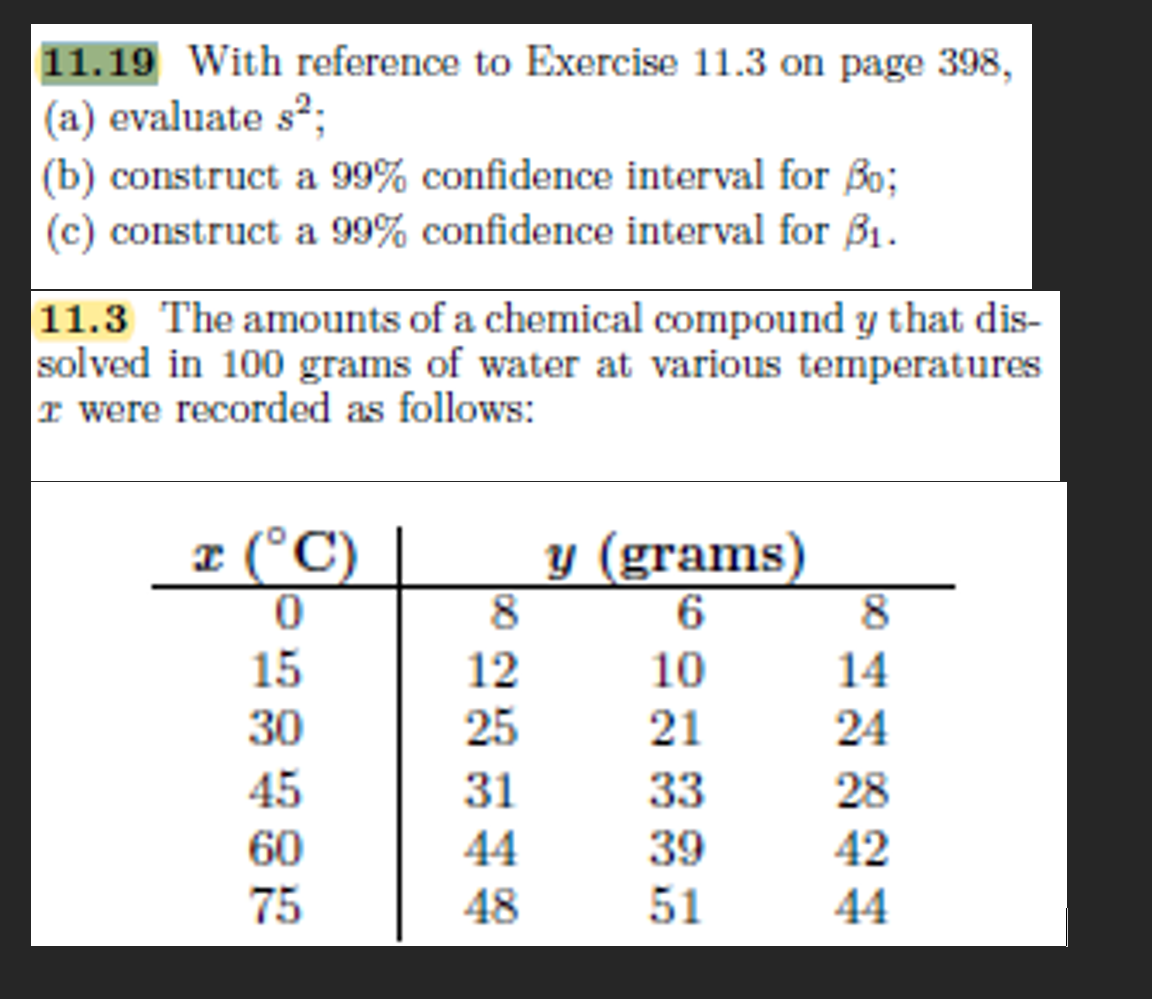 11.19 With reference to Exercise 11.3 on page 398,
(a) evaluate $s^2$;
(b) construct a 99% confidence interval for $\beta_0$;
(c) construct a 99% confidence interval for $\beta_1$.

11.3 The amounts of a chemical compound $y$ that dissolved in 100 grams of water at various temperatures $x$ were recorded as follows:

| $x$ (°C) | $y$ (grams) | | |
|---|---|---|---|
| 0 | 8 | 6 | 8 |
| 15 | 12 | 10 | 14 |
| 30 | 25 | 21 | 24 |
| 45 | 31 | 33 | 28 |
| 60 | 44 | 39 | 42 |
| 75 | 48 | 51 | 44 |